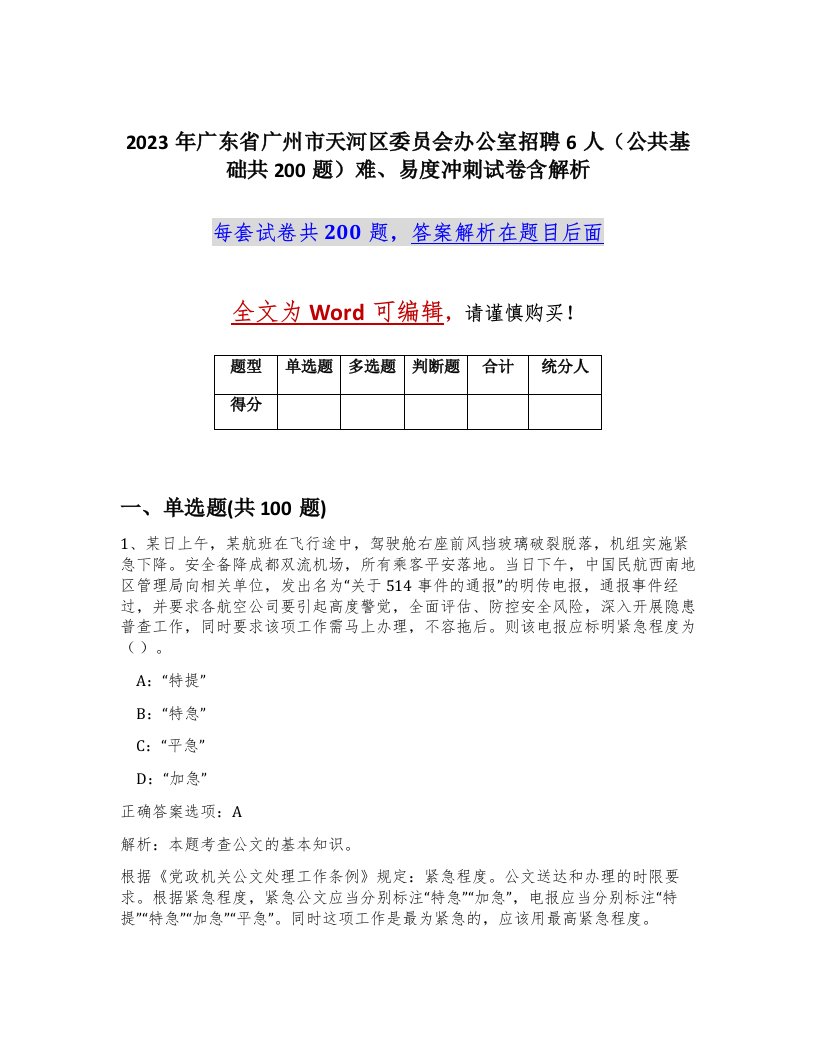 2023 年广东省广州市天河区委员会办公室招聘 6 人（公共基础共 200 题）难、易度冲刺试卷含解析

每套试卷共 200 题，答案解析在题目后面

全文为 Word 可编辑，请谨慎购买！

| 题型 | 单选题 | 多选题 | 判断题 | 合计 | 统分人 |
|---|---|---|---|---|---|
| 得分 | | | | | |

一、单选题(共 100 题)

1、某日上午，某航班在飞行途中，驾驶舱右座前风挡玻璃破裂脱落，机组实施紧急下降。安全备降成都双流机场，所有乘客平安落地。当日下午，中国民航西南地区管理局向相关单位，发出名为“关于 514 事件的通报”的明传电报，通报事件经过，并要求各航空公司要引起高度警觉，全面评估、防控安全风险，深入开展隐患普查工作，同时要求该项工作需马上办理，不容拖后。则该电报应标明紧急程度为（ ）。

A：“特提”

B：“特急”

C：“平急”

D：“加急”

正确答案选项：A

解析：本题考查公文的基本知识。

根据《党政机关公文处理工作条例》规定：紧急程度。公文送达和办理的时限要求。根据紧急程度，紧急公文应当分别标注“特急”“加急”，电报应当分别标注“特提”“特急”“加急”“平急”。同时这项工作是最为紧急的，应该用最高紧急程度。